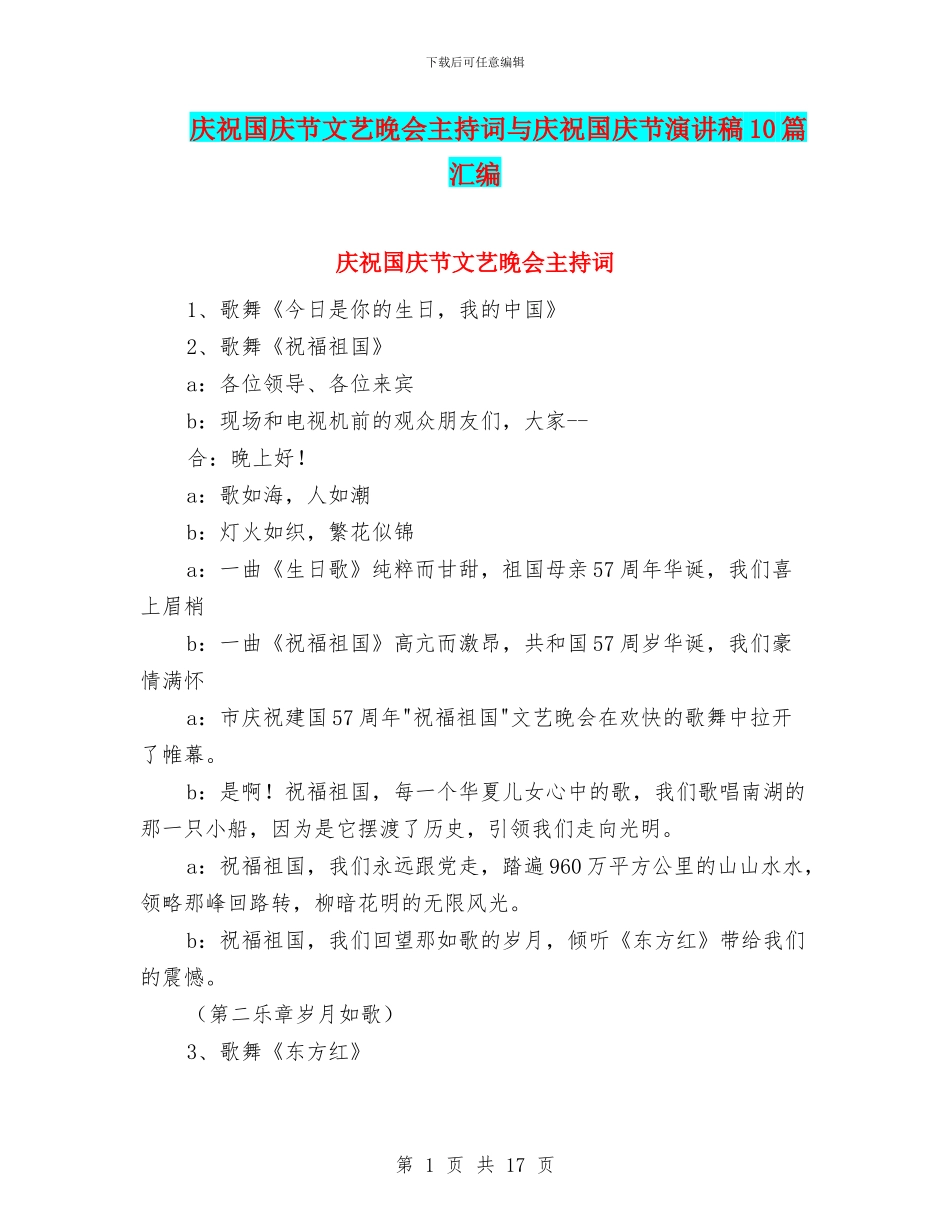 下载后可任意编辑

庆祝国庆节文艺晚会主持词与庆祝国庆节演讲稿10篇汇编

庆祝国庆节文艺晚会主持词

1、歌舞《今日是你的生日，我的中国》

2、歌舞《祝福祖国》

a：各位领导、各位来宾

b：现场和电视机前的观众朋友们，大家--

合：晚上好！

a：歌如海，人如潮

b：灯火如织，繁花似锦

a：一曲《生日歌》纯粹而甘甜，祖国母亲57周年华诞，我们喜上眉梢

b：一曲《祝福祖国》高亢而激昂，共和国57周岁华诞，我们豪情满怀

a：市庆祝建国57周年"祝福祖国"文艺晚会在欢快的歌舞中拉开了帷幕。

b：是啊！祝福祖国，每一个华夏儿女心中的歌，我们歌唱南湖的那一只小船，因为是它摆渡了历史，引领我们走向光明。

a：祝福祖国，我们永远跟党走，踏遍960万平方公里的山山水水，领略那峰回路转，柳暗花明的无限风光。

b：祝福祖国，我们回望那如歌的岁月，倾听《东方红》带给我们的震憾。

（第二乐章岁月如歌）

3、歌舞《东方红》

第 1 页 共 17 页